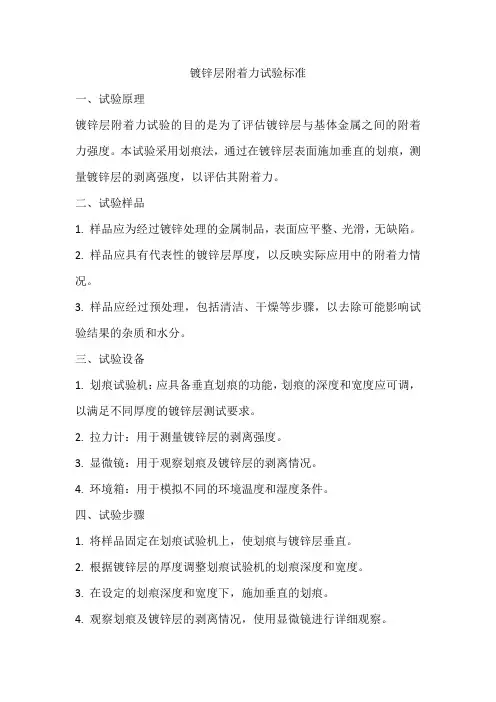 镀锌层附着力试验标准

一、试验原理

镀锌层附着力试验的目的是为了评估镀锌层与基体金属之间的附着力强度。本试验采用划痕法，通过在镀锌层表面施加垂直的划痕，测量镀锌层的剥离强度，以评估其附着力。

二、试验样品

1. 样品应为经过镀锌处理的金属制品，表面应平整、光滑，无缺陷。

2. 样品应具有代表性的镀锌层厚度，以反映实际应用中的附着力情况。

3. 样品应经过预处理，包括清洁、干燥等步骤，以去除可能影响试验结果的杂质和水分。

三、试验设备

1. 划痕试验机：应具备垂直划痕的功能，划痕的深度和宽度应可调，以满足不同厚度的镀锌层测试要求。

2. 拉力计：用于测量镀锌层的剥离强度。

3. 显微镜：用于观察划痕及镀锌层的剥离情况。

4. 环境箱：用于模拟不同的环境温度和湿度条件。

四、试验步骤

1. 将样品固定在划痕试验机上，使划痕与镀锌层垂直。

2. 根据镀锌层的厚度调整划痕试验机的划痕深度和宽度。

3. 在设定的划痕深度和宽度下，施加垂直的划痕。

4. 观察划痕及镀锌层的剥离情况，使用显微镜进行详细观察。